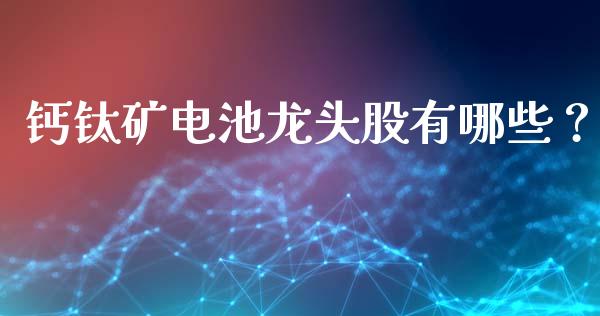 钙钛矿电池龙头股有哪些？